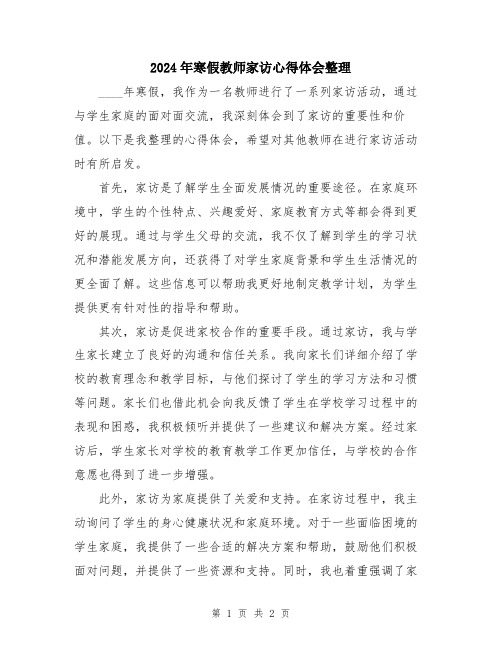 2024年寒假教师家访心得体会整理

____年寒假，我作为一名教师进行了一系列家访活动，通过与学生家庭的面对面交流，我深刻体会到了家访的重要性和价值。以下是我整理的心得体会，希望对其他教师在进行家访活动时有所启发。

首先，家访是了解学生全面发展情况的重要途径。在家庭环境中，学生的个性特点、兴趣爱好、家庭教育方式等都会得到更好的展现。通过与学生父母的交流，我不仅了解到学生的学习状况和潜能发展方向，还获得了对学生家庭背景和学生生活情况的更全面了解。这些信息可以帮助我更好地制定教学计划，为学生提供更有针对性的指导和帮助。

其次，家访是促进家校合作的重要手段。通过家访，我与学生家长建立了良好的沟通和信任关系。我向家长们详细介绍了学校的教育理念和教学目标，与他们探讨了学生的学习方法和习惯等问题。家长们也借此机会向我反馈了学生在学校学习过程中的表现和困惑，我积极倾听并提供了一些建议和解决方案。经过家访后，学生家长对学校的教育教学工作更加信任，与学校的合作意愿也得到了进一步增强。

此外，家访为家庭提供了关爱和支持。在家访过程中，我主动询问了学生的身心健康状况和家庭环境。对于一些面临困境的学生家庭，我提供了一些合适的解决方案和帮助，鼓励他们积极面对问题，并提供了一些资源和支持。同时，我也着重强调了家

第 1 页 共 2 页